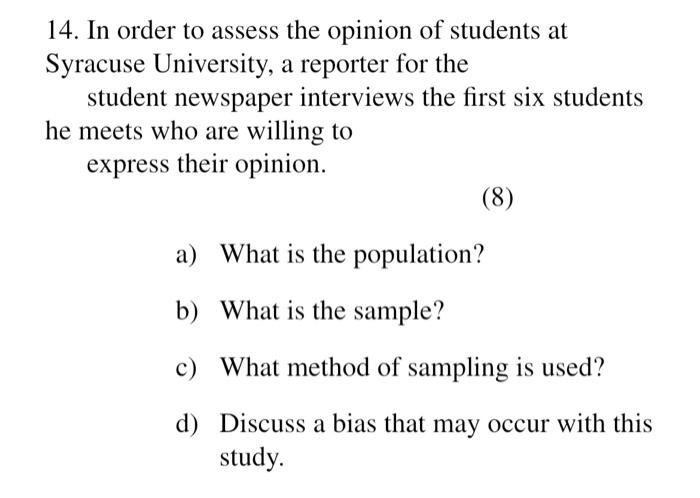 14. In order to assess the opinion of students at Syracuse University, a reporter for the student newspaper interviews the first six students he meets who are willing to express their opinion.

(8)

a) What is the population?

b) What is the sample?

c) What method of sampling is used?

d) Discuss a bias that may occur with this study.